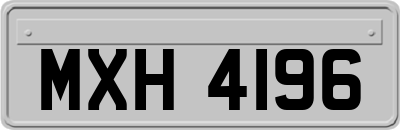 MXH 4196